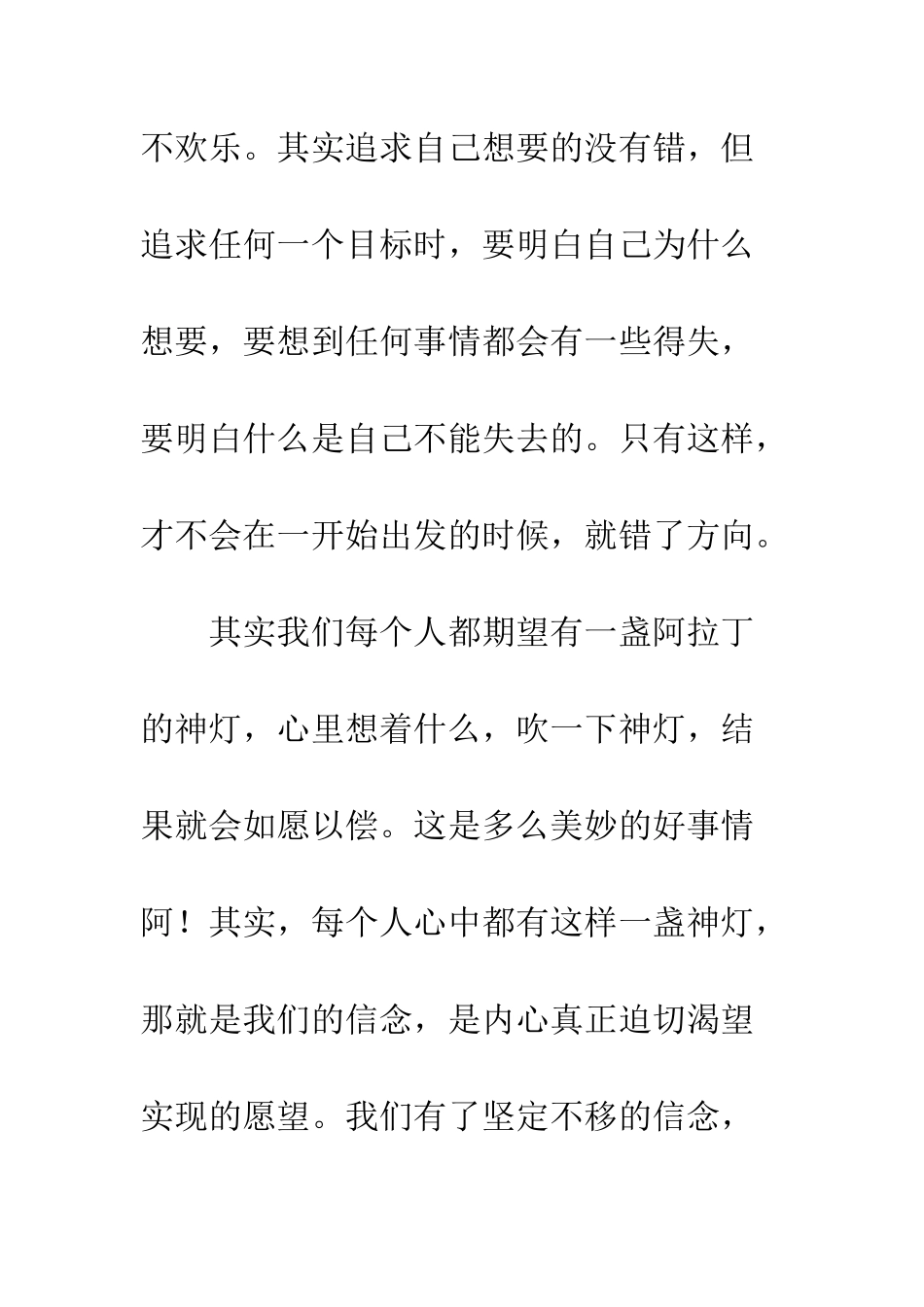 不欢乐。其实追求自己想要的没有错，但追求任何一个目标时，要明白自己为什么想要，要想到任何事情都会有一些得失，要明白什么是自己不能失去的。只有这样，才不会在一开始出发的时候，就错了方向。

其实我们每个人都期望有一盏阿拉丁的神灯，心里想着什么，吹一下神灯，结果就会如愿以偿。这是多么美妙的好事情阿！其实，每个人心中都有这样一盏神灯，那就是我们的信念，是内心真正迫切渴望实现的愿望。我们有了坚定不移的信念，